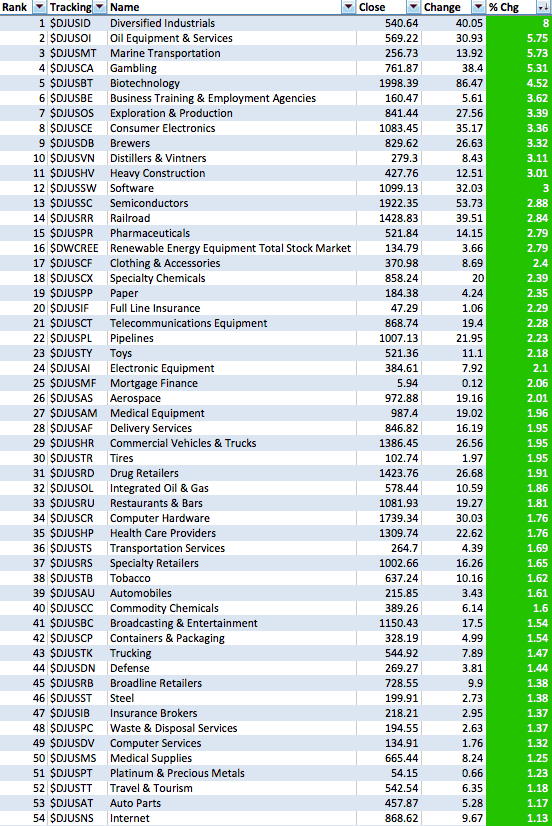 | Rank | Tracking | Name | Close | Change | % Chg |
|---|---|---|---|---|---|
| 1 | $DJUSID | Diversified Industrials | 540.64 | 40.05 | 8 |
| 2 | $DJUSOI | Oil Equipment & Services | 569.22 | 30.93 | 5.75 |
| 3 | $DJUSMT | Marine Transportation | 256.73 | 13.92 | 5.73 |
| 4 | $DJUSCA | Gambling | 761.87 | 38.4 | 5.31 |
| 5 | $DJUSBT | Biotechnology | 1998.39 | 86.47 | 4.52 |
| 6 | $DJUSBE | Business Training & Employment Agencies | 160.47 | 5.61 | 3.62 |
| 7 | $DJUSOS | Exploration & Production | 841.44 | 27.56 | 3.39 |
| 8 | $DJUSCE | Consumer Electronics | 1083.45 | 35.17 | 3.36 |
| 9 | $DJUSDB | Brewers | 829.62 | 26.63 | 3.32 |
| 10 | $DJUSVN | Distillers & Vintners | 279.3 | 8.43 | 3.11 |
| 11 | $DJUSHV | Heavy Construction | 427.76 | 12.51 | 3.01 |
| 12 | $DJUSSW | Software | 1099.13 | 32.03 | 3 |
| 13 | $DJUSSC | Semiconductors | 1922.35 | 53.73 | 2.88 |
| 14 | $DJUSRR | Railroad | 1428.83 | 39.51 | 2.84 |
| 15 | $DJUSPR | Pharmaceuticals | 521.84 | 14.15 | 2.79 |
| 16 | $DWCREE | Renewable Energy Equipment Total Stock Market | 134.79 | 3.66 | 2.79 |
| 17 | $DJUSCF | Clothing & Accessories | 370.98 | 8.69 | 2.4 |
| 18 | $DJUSCX | Specialty Chemicals | 858.24 | 20 | 2.39 |
| 19 | $DJUSPP | Paper | 184.38 | 4.24 | 2.35 |
| 20 | $DJUSIF | Full Line Insurance | 47.29 | 1.06 | 2.29 |
| 21 | $DJUSCT | Telecommunications Equipment | 868.74 | 19.4 | 2.28 |
| 22 | $DJUSPL | Pipelines | 1007.13 | 21.95 | 2.23 |
| 23 | $DJUSTY | Toys | 521.36 | 11.1 | 2.18 |
| 24 | $DJUSAI | Electronic Equipment | 384.61 | 7.92 | 2.1 |
| 25 | $DJUSMF | Mortgage Finance | 5.94 | 0.12 | 2.06 |
| 26 | $DJUSAS | Aerospace | 972.88 | 19.16 | 2.01 |
| 27 | $DJUSAM | Medical Equipment | 987.4 | 19.02 | 1.96 |
| 28 | $DJUSAF | Delivery Services | 846.82 | 16.19 | 1.95 |
| 29 | $DJUSHR | Commercial Vehicles & Trucks | 1386.45 | 26.56 | 1.95 |
| 30 | $DJUSTR | Tires | 102.74 | 1.97 | 1.95 |
| 31 | $DJUSRD | Drug Retailers | 1423.76 | 26.68 | 1.91 |
| 32 | $DJUSOL | Integrated Oil & Gas | 578.44 | 10.59 | 1.86 |
| 33 | $DJUSRU | Restaurants & Bars | 1081.93 | 19.27 | 1.81 |
| 34 | $DJUSCR | Computer Hardware | 1739.34 | 30.03 | 1.76 |
| 35 | $DJUSHP | Health Care Providers | 1309.74 | 22.62 | 1.76 |
| 36 | $DJUSTS | Transportation Services | 264.7 | 4.39 | 1.69 |
| 37 | $DJUSRS | Specialty Retailers | 1002.66 | 16.26 | 1.65 |
| 38 | $DJUSTB | Tobacco | 637.24 | 10.16 | 1.62 |
| 39 | $DJUSAU | Automobiles | 215.85 | 3.43 | 1.61 |
| 40 | $DJUSCC | Commodity Chemicals | 389.26 | 6.14 | 1.6 |
| 41 | $DJUSBC | Broadcasting & Entertainment | 1150.43 | 17.5 | 1.54 |
| 42 | $DJUSCP | Containers & Packaging | 328.19 | 4.99 | 1.54 |
| 43 | $DJUSTK | Trucking | 544.92 | 7.89 | 1.47 |
| 44 | $DJUSDN | Defense | 269.27 | 3.81 | 1.44 |
| 45 | $DJUSRB | Broadline Retailers | 728.55 | 9.9 | 1.38 |
| 46 | $DJUSST | Steel | 199.91 | 2.73 | 1.38 |
| 47 | $DJUSIB | Insurance Brokers | 218.21 | 2.95 | 1.37 |
| 48 | $DJUSPC | Waste & Disposal Services | 194.55 | 2.63 | 1.37 |
| 49 | $DJUSDV | Computer Services | 134.91 | 1.76 | 1.32 |
| 50 | $DJUSMS | Medical Supplies | 665.44 | 8.24 | 1.25 |
| 51 | $DJUSPT | Platinum & Precious Metals | 54.15 | 0.66 | 1.23 |
| 52 | $DJUSTT | Travel & Tourism | 542.54 | 6.35 | 1.18 |
| 53 | $DJUSAT | Auto Parts | 457.87 | 5.28 | 1.17 |
| 54 | $DJUSNS | Internet | 868.62 | 9.67 | 1.13 |